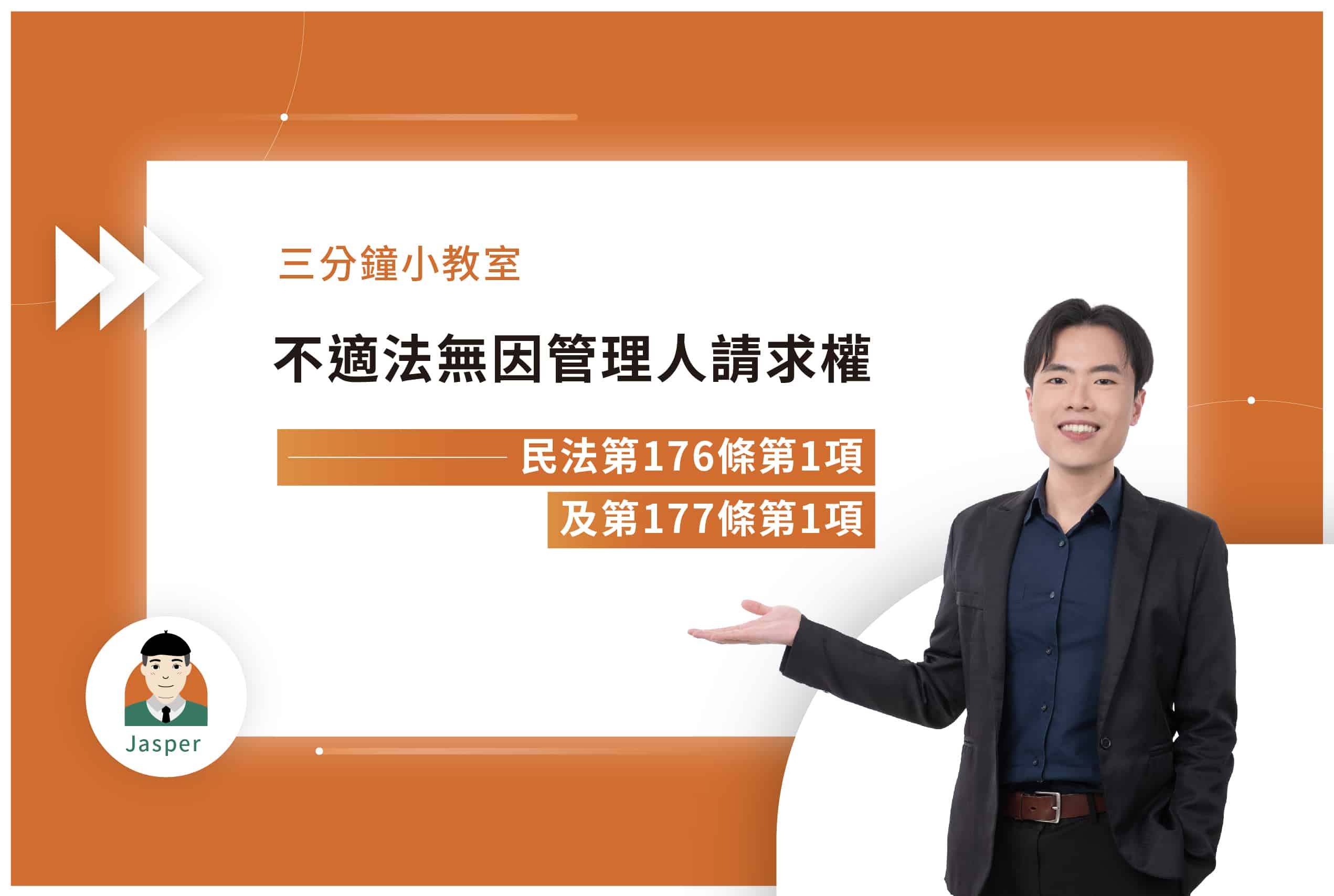 三分鐘小教室

不適法無因管理人請求權

民法第176條第1項
及第177條第1項

Jasper